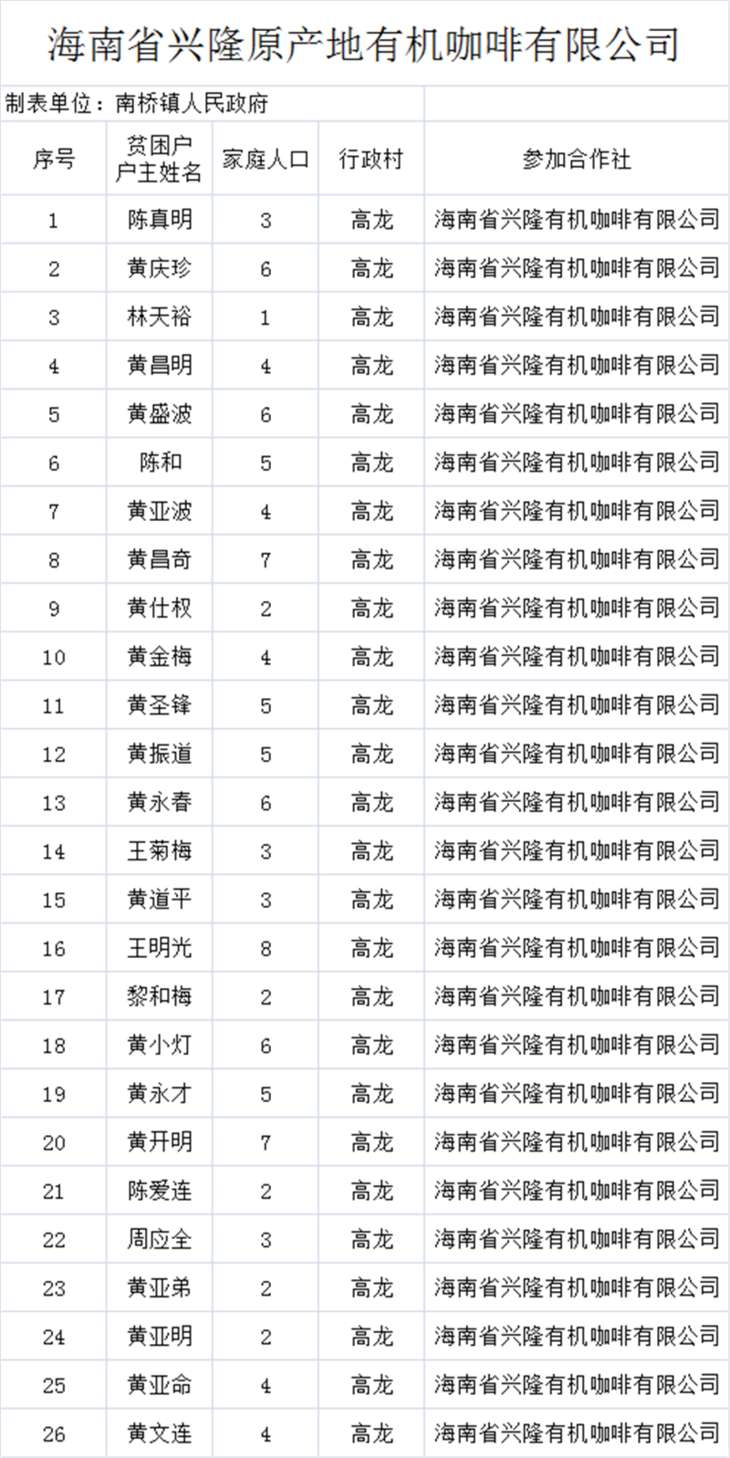 海南省兴隆原产地有机咖啡有限公司

制表单位：南桥镇人民政府

| 序号 | 贫困户户主姓名 | 家庭人口 | 行政村 | 参加合作社 |
|---|---|---|---|---|
| 1 | 陈真明 | 3 | 高龙 | 海南省兴隆有机咖啡有限公司 |
| 2 | 黄庆珍 | 6 | 高龙 | 海南省兴隆有机咖啡有限公司 |
| 3 | 林天裕 | 1 | 高龙 | 海南省兴隆有机咖啡有限公司 |
| 4 | 黄昌明 | 4 | 高龙 | 海南省兴隆有机咖啡有限公司 |
| 5 | 黄盛波 | 6 | 高龙 | 海南省兴隆有机咖啡有限公司 |
| 6 | 陈和 | 5 | 高龙 | 海南省兴隆有机咖啡有限公司 |
| 7 | 黄亚波 | 4 | 高龙 | 海南省兴隆有机咖啡有限公司 |
| 8 | 黄昌奇 | 7 | 高龙 | 海南省兴隆有机咖啡有限公司 |
| 9 | 黄仕权 | 2 | 高龙 | 海南省兴隆有机咖啡有限公司 |
| 10 | 黄金梅 | 4 | 高龙 | 海南省兴隆有机咖啡有限公司 |
| 11 | 黄圣锋 | 5 | 高龙 | 海南省兴隆有机咖啡有限公司 |
| 12 | 黄振道 | 5 | 高龙 | 海南省兴隆有机咖啡有限公司 |
| 13 | 黄永春 | 6 | 高龙 | 海南省兴隆有机咖啡有限公司 |
| 14 | 王菊梅 | 3 | 高龙 | 海南省兴隆有机咖啡有限公司 |
| 15 | 黄道平 | 3 | 高龙 | 海南省兴隆有机咖啡有限公司 |
| 16 | 王明光 | 8 | 高龙 | 海南省兴隆有机咖啡有限公司 |
| 17 | 黎和梅 | 2 | 高龙 | 海南省兴隆有机咖啡有限公司 |
| 18 | 黄小灯 | 6 | 高龙 | 海南省兴隆有机咖啡有限公司 |
| 19 | 黄永才 | 5 | 高龙 | 海南省兴隆有机咖啡有限公司 |
| 20 | 黄开明 | 7 | 高龙 | 海南省兴隆有机咖啡有限公司 |
| 21 | 陈爱连 | 2 | 高龙 | 海南省兴隆有机咖啡有限公司 |
| 22 | 周应全 | 3 | 高龙 | 海南省兴隆有机咖啡有限公司 |
| 23 | 黄亚弟 | 2 | 高龙 | 海南省兴隆有机咖啡有限公司 |
| 24 | 黄亚明 | 2 | 高龙 | 海南省兴隆有机咖啡有限公司 |
| 25 | 黄亚命 | 4 | 高龙 | 海南省兴隆有机咖啡有限公司 |
| 26 | 黄文连 | 4 | 高龙 | 海南省兴隆有机咖啡有限公司 |